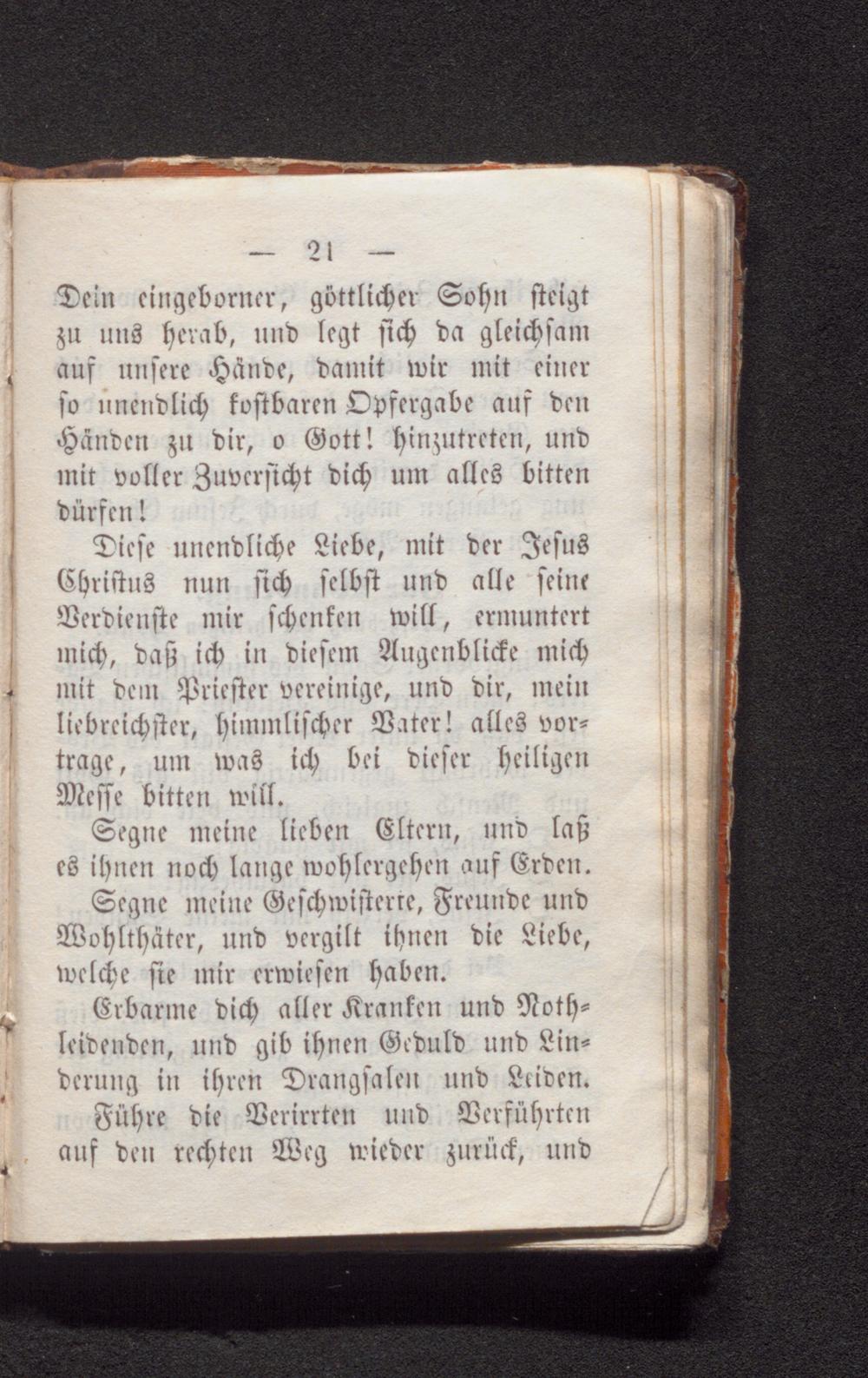 — 21 —

Dein eingeborner, göttlicher Sohn steigt zu uns herab, und legt sich da gleichsam auf unsere Hände, damit wir mit einer so unendlich kostbaren Opfergabe auf den Händen zu dir, o Gott! hinzutreten, und mit voller Zuversicht dich um alles bitten dürfen!

Diese unendliche Liebe, mit der Jesus Christus nun sich selbst und alle seine Verdienste mir schenken will, ermuntert mich, daß ich in diesem Augenblicke mich mit dem Priester vereinige, und dir, mein liebreichster, himmlischer Vater! alles vortrage, um was ich bei dieser heiligen Messe bitten will.

Segne meine lieben Eltern, und laß es ihnen noch lange wohlergehen auf Erden.

Segne meine Geschwisterte, Freunde und Wohlthäter, und vergilt ihnen die Liebe, welche sie mir erwiesen haben.

Erbarme dich aller Kranken und Nothleidenden, und gib ihnen Geduld und Linderung in ihren Drangsalen und Leiden.

Führe die Verirrten und Verführten auf den rechten Weg wieder zurück, und